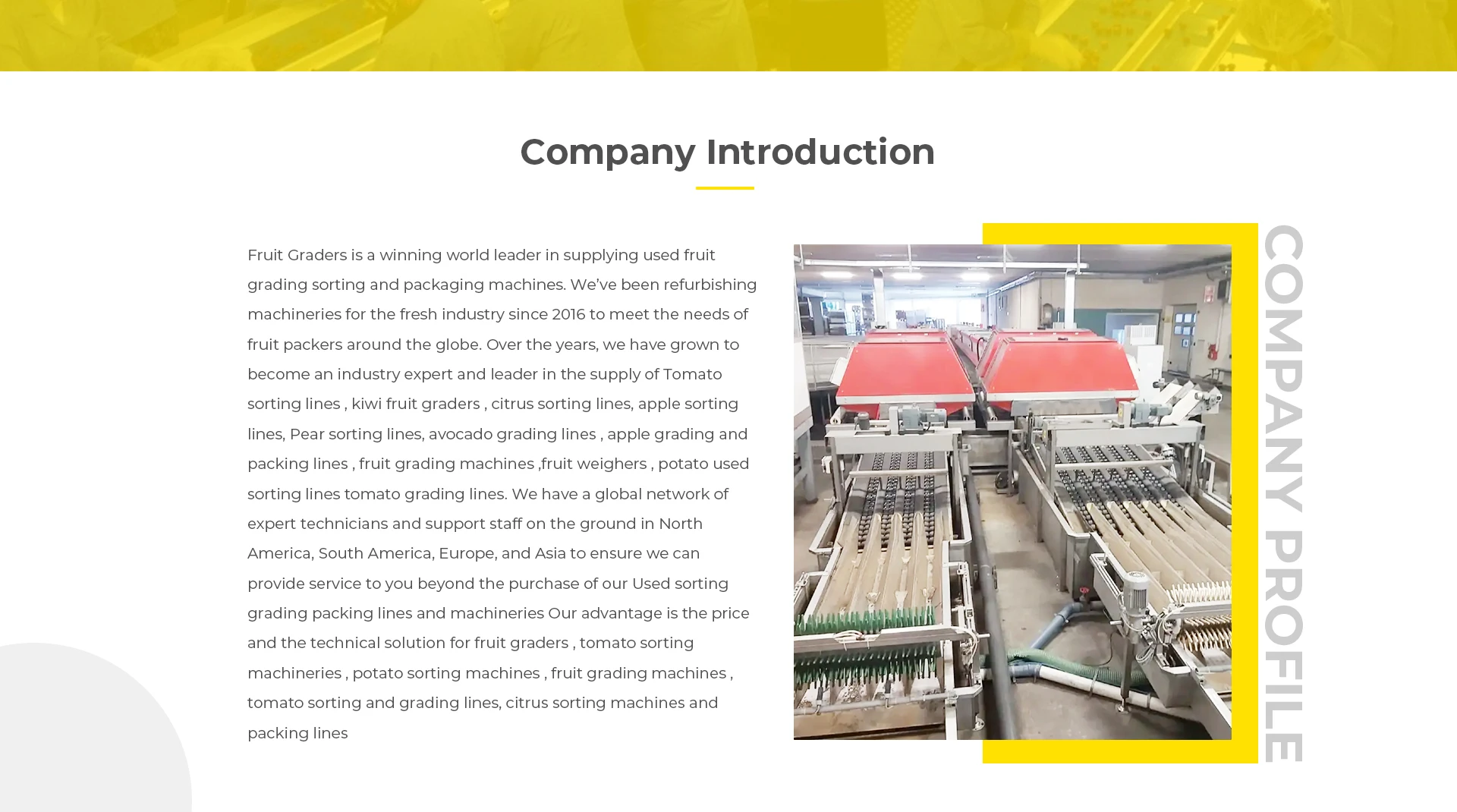 Company Introduction

Fruit Graders is a winning world leader in supplying used fruit grading sorting and packaging machines. We've been refurbishing machineries for the fresh industry since 2016 to meet the needs of fruit packers around the globe. Over the years, we have grown to become an industry expert and leader in the supply of Tomato sorting lines , kiwi fruit graders , citrus sorting lines, apple sorting lines, Pear sorting lines, avocado grading lines , apple grading and packing lines , fruit grading machines ,fruit weighers , potato used sorting lines tomato grading lines. We have a global network of expert technicians and support staff on the ground in North America, South America, Europe, and Asia to ensure we can provide service to you beyond the purchase of our Used sorting grading packing lines and machineries Our advantage is the price and the technical solution for fruit graders , tomato sorting machineries , potato sorting machines , fruit grading machines , tomato sorting and grading lines, citrus sorting machines and packing lines

COMPANY PROFILE